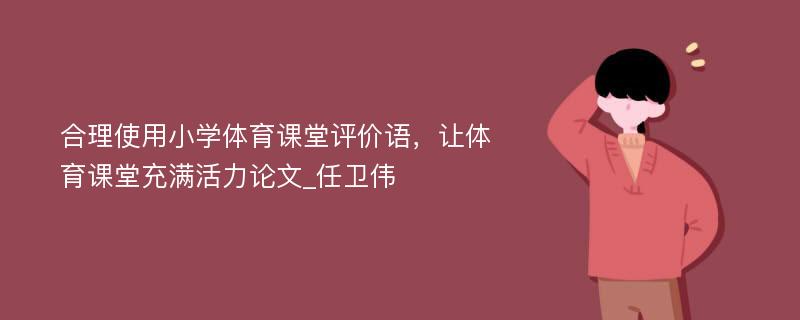 合理使用小学体育课堂评价语，让体育课堂充满活力论文_任卫伟